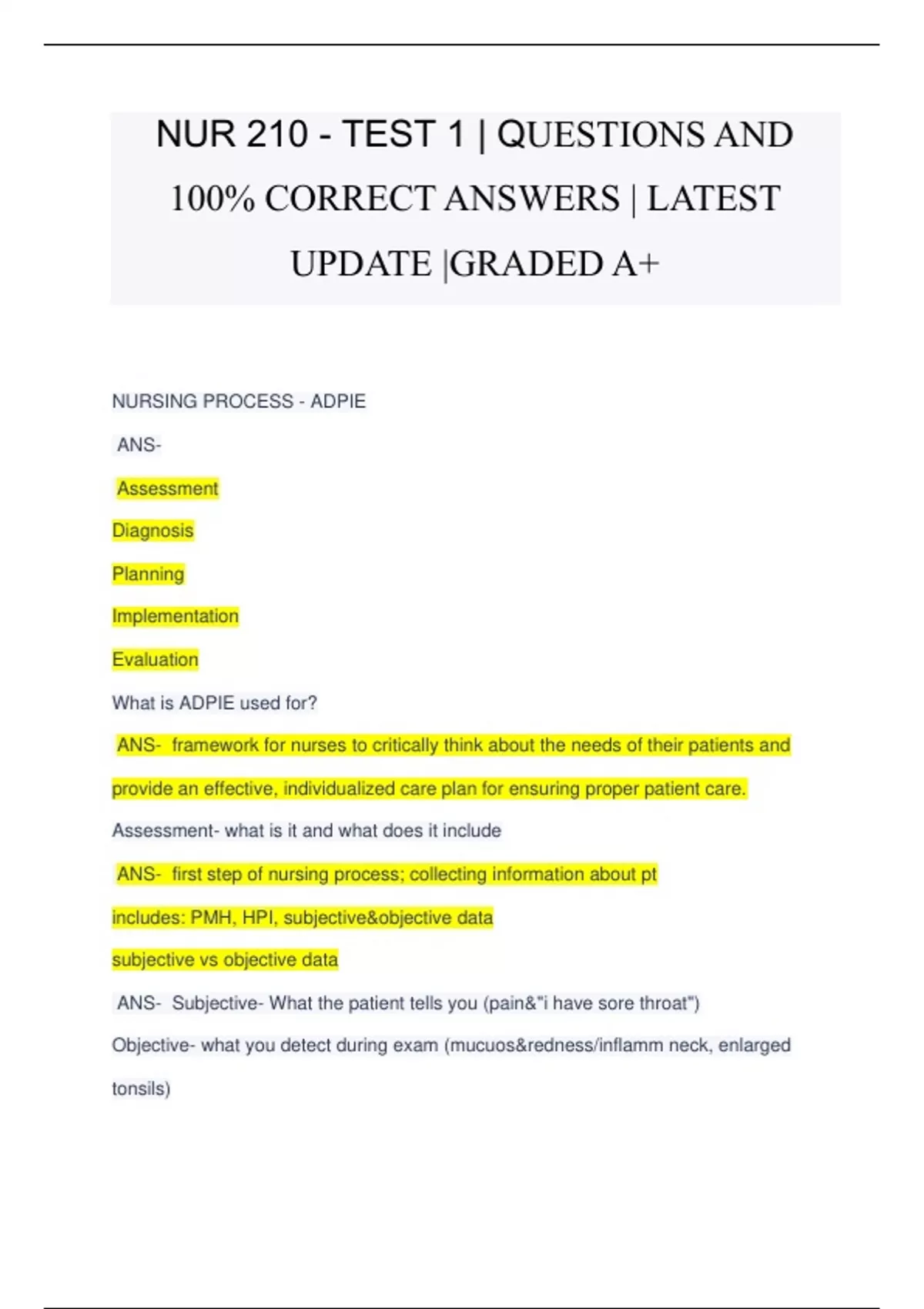 NUR 210 - TEST 1 | QUESTIONS AND 100% CORRECT ANSWERS | LATEST UPDATE |GRADED A+

NURSING PROCESS - ADPIE

ANS-

Assessment

Diagnosis

Planning

Implementation

Evaluation

What is ADPIE used for?

ANS- framework for nurses to critically think about the needs of their patients and provide an effective, individualized care plan for ensuring proper patient care.

Assessment- what is it and what does it include

ANS- first step of nursing process; collecting information about pt

includes: PMH, HPI, subjective&objective data

subjective vs objective data

ANS- Subjective- What the patient tells you (pain&"i have sore throat")

Objective- what you detect during exam (mucuos&redness/inflamm neck, enlarged tonsils)